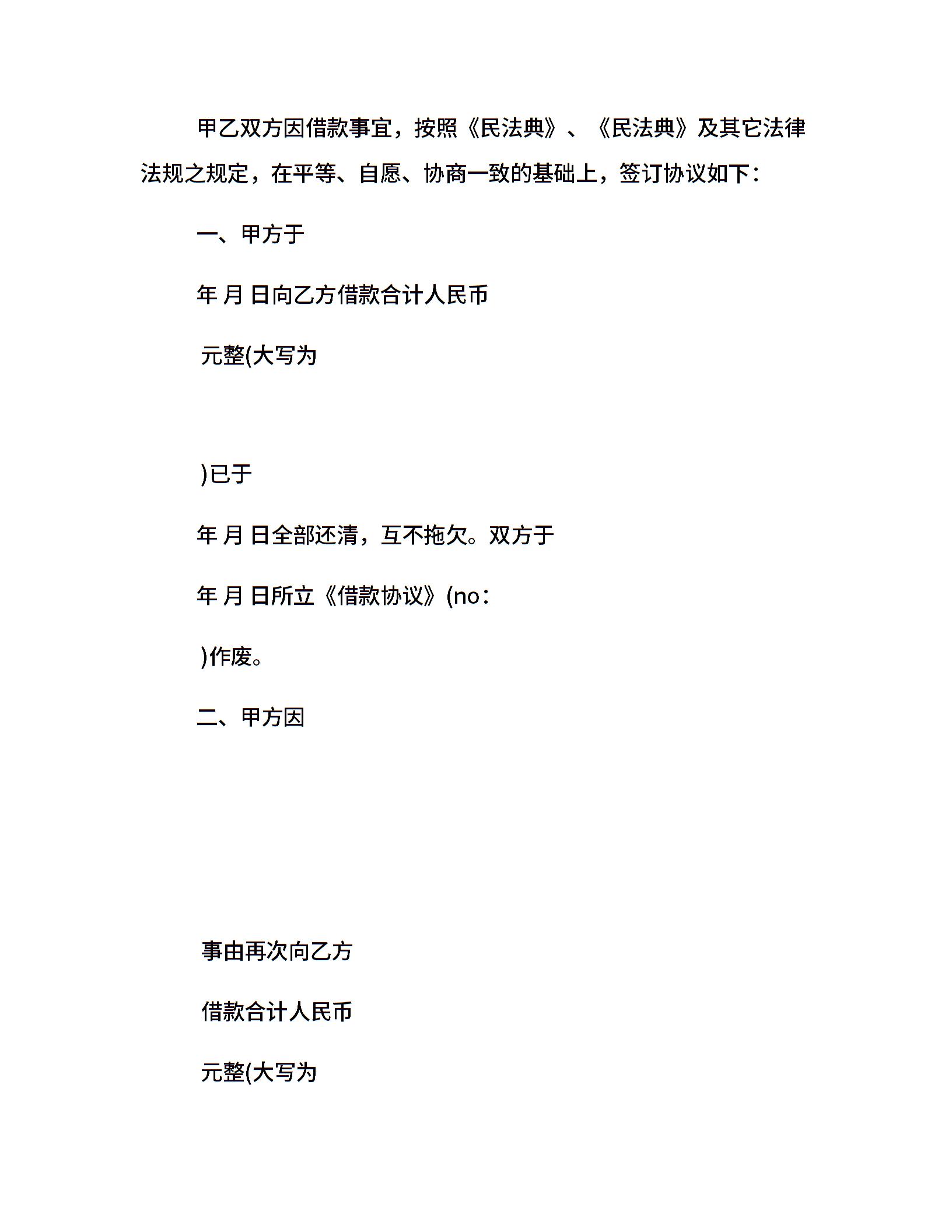 甲乙双方因借款事宜，按照《民法典》、《民法典》及其它法律法规之规定，在平等、自愿、协商一致的基础上，签订协议如下：

一、甲方于

年 月 日向乙方借款合计人民币

元整(大写为

)已于

年 月 日全部还清，互不拖欠。双方于

年 月 日所立《借款协议》(no：

)作废。

二、甲方因

事由再次向乙方

借款合计人民币

元整(大写为